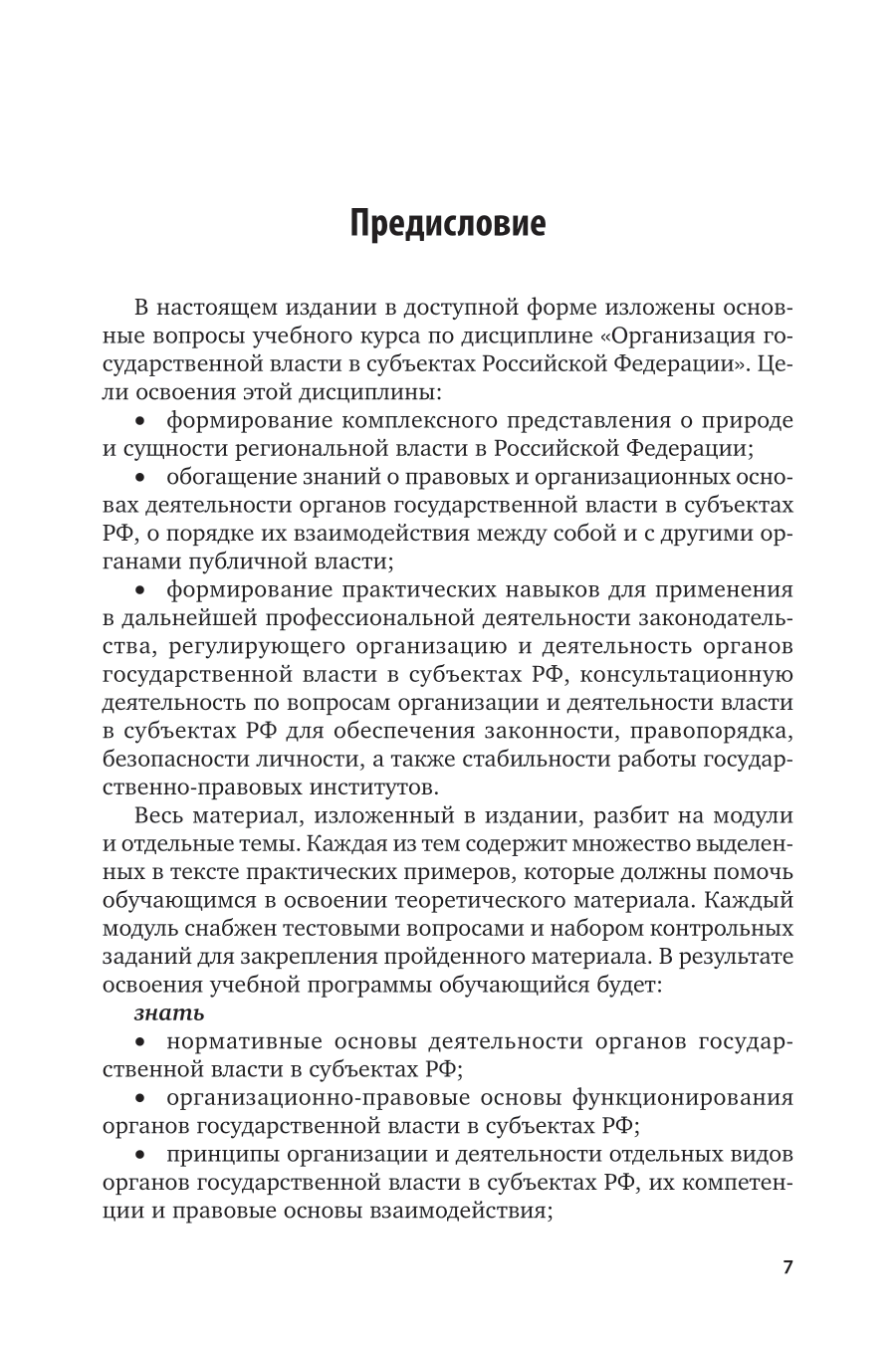 Предисловие

В настоящем издании в доступной форме изложены основные вопросы учебного курса по дисциплине «Организация государственной власти в субъектах Российской Федерации». Цели освоения этой дисциплины:

• формирование комплексного представления о природе и сущности региональной власти в Российской Федерации;

• обогащение знаний о правовых и организационных основах деятельности органов государственной власти в субъектах РФ, о порядке их взаимодействия между собой и с другими органами публичной власти;

• формирование практических навыков для применения в дальнейшей профессиональной деятельности законодательства, регулирующего организацию и деятельность органов государственной власти в субъектах РФ, консультационную деятельность по вопросам организации и деятельности власти в субъектах РФ для обеспечения законности, правопорядка, безопасности личности, а также стабильности работы государственно-правовых институтов.

Весь материал, изложенный в издании, разбит на модули и отдельные темы. Каждая из тем содержит множество выделенных в тексте практических примеров, которые должны помочь обучающимся в освоении теоретического материала. Каждый модуль снабжен тестовыми вопросами и набором контрольных заданий для закрепления пройденного материала. В результате освоения учебной программы обучающийся будет:

знать

• нормативные основы деятельности органов государственной власти в субъектах РФ;

• организационно-правовые основы функционирования органов государственной власти в субъектах РФ;

• принципы организации и деятельности отдельных видов органов государственной власти в субъектах РФ, их компетенции и правовые основы взаимодействия;

7